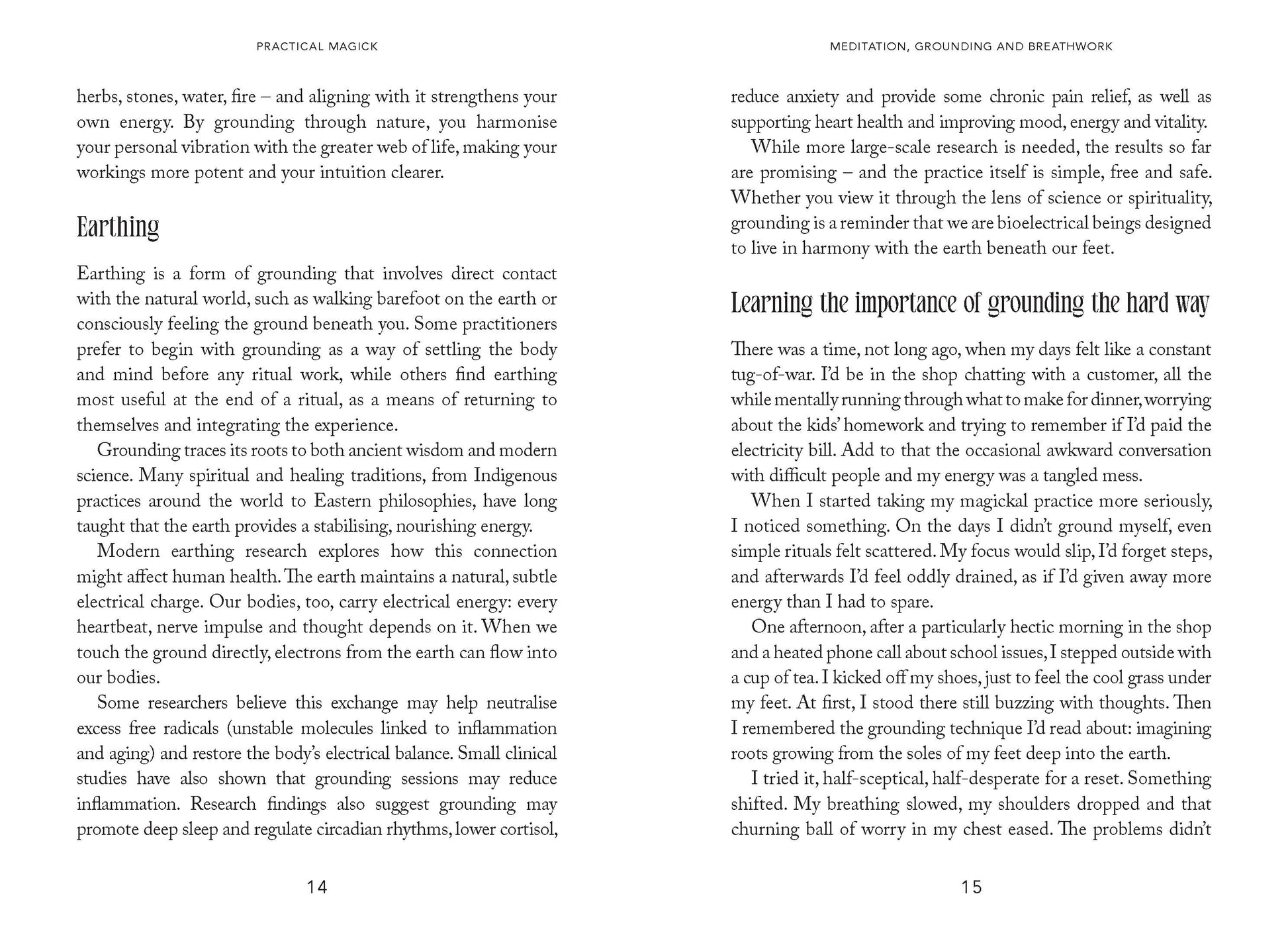 PRACTICAL MAGICK

herbs, stones, water, fire – and aligning with it strengthens your own energy. By grounding through nature, you harmonise your personal vibration with the greater web of life, making your workings more potent and your intuition clearer.

Earthing

Earthing is a form of grounding that involves direct contact with the natural world, such as walking barefoot on the earth or consciously feeling the ground beneath you. Some practitioners prefer to begin with grounding as a way of settling the body and mind before any ritual work, while others find earthing most useful at the end of a ritual, as a means of returning to themselves and integrating the experience.

Grounding traces its roots to both ancient wisdom and modern science. Many spiritual and healing traditions, from Indigenous practices around the world to Eastern philosophies, have long taught that the earth provides a stabilising, nourishing energy.

Modern earthing research explores how this connection might affect human health. The earth maintains a natural, subtle electrical charge. Our bodies, too, carry electrical energy: every heartbeat, nerve impulse and thought depends on it. When we touch the ground directly, electrons from the earth can flow into our bodies.

Some researchers believe this exchange may help neutralise excess free radicals (unstable molecules linked to inflammation and aging) and restore the body's electrical balance. Small clinical studies have also shown that grounding sessions may reduce inflammation. Research findings also suggest grounding may promote deep sleep and regulate circadian rhythms, lower cortisol,

14

MEDITATION, GROUNDING AND BREATHWORK

reduce anxiety and provide some chronic pain relief, as well as supporting heart health and improving mood, energy and vitality.

While more large-scale research is needed, the results so far are promising – and the practice itself is simple, free and safe. Whether you view it through the lens of science or spirituality, grounding is a reminder that we are bioelectrical beings designed to live in harmony with the earth beneath our feet.

Learning the importance of grounding the hard way

There was a time, not long ago, when my days felt like a constant tug-of-war. I'd be in the shop chatting with a customer, all the while mentally running through what to make for dinner, worrying about the kids' homework and trying to remember if I'd paid the electricity bill. Add to that the occasional awkward conversation with difficult people and my energy was a tangled mess.

When I started taking my magickal practice more seriously, I noticed something. On the days I didn't ground myself, even simple rituals felt scattered. My focus would slip, I'd forget steps, and afterwards I'd feel oddly drained, as if I'd given away more energy than I had to spare.

One afternoon, after a particularly hectic morning in the shop and a heated phone call about school issues, I stepped outside with a cup of tea. I kicked off my shoes, just to feel the cool grass under my feet. At first, I stood there still buzzing with thoughts. Then I remembered the grounding technique I'd read about: imagining roots growing from the soles of my feet deep into the earth.

I tried it, half-sceptical, half-desperate for a reset. Something shifted. My breathing slowed, my shoulders dropped and that churning ball of worry in my chest eased. The problems didn't

15